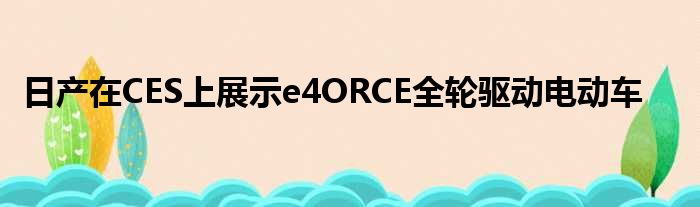 日产在CES上展示e4ORCE全轮驱动电动车